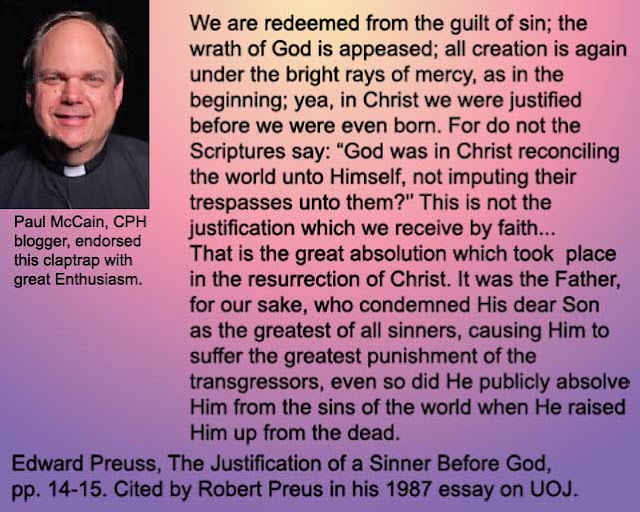 Paul McCain, CPH blogger, endorsed this claptrap with great Enthusiasm.

We are redeemed from the guilt of sin; the wrath of God is appeased; all creation is again under the bright rays of mercy, as in the beginning; yea, in Christ we were justified before we were even born. For do not the Scriptures say: "God was in Christ reconciling the world unto Himself, not imputing their trespasses unto them?" This is not the justification which we receive by faith... That is the great absolution which took place in the resurrection of Christ. It was the Father, for our sake, who condemned His dear Son as the greatest of all sinners, causing Him to suffer the greatest punishment of the transgressors, even so did He publicly absolve Him from the sins of the world when He raised Him up from the dead.

Edward Preuss, The Justification of a Sinner Before God, pp. 14-15. Cited by Robert Preus in his 1987 essay on UOJ.